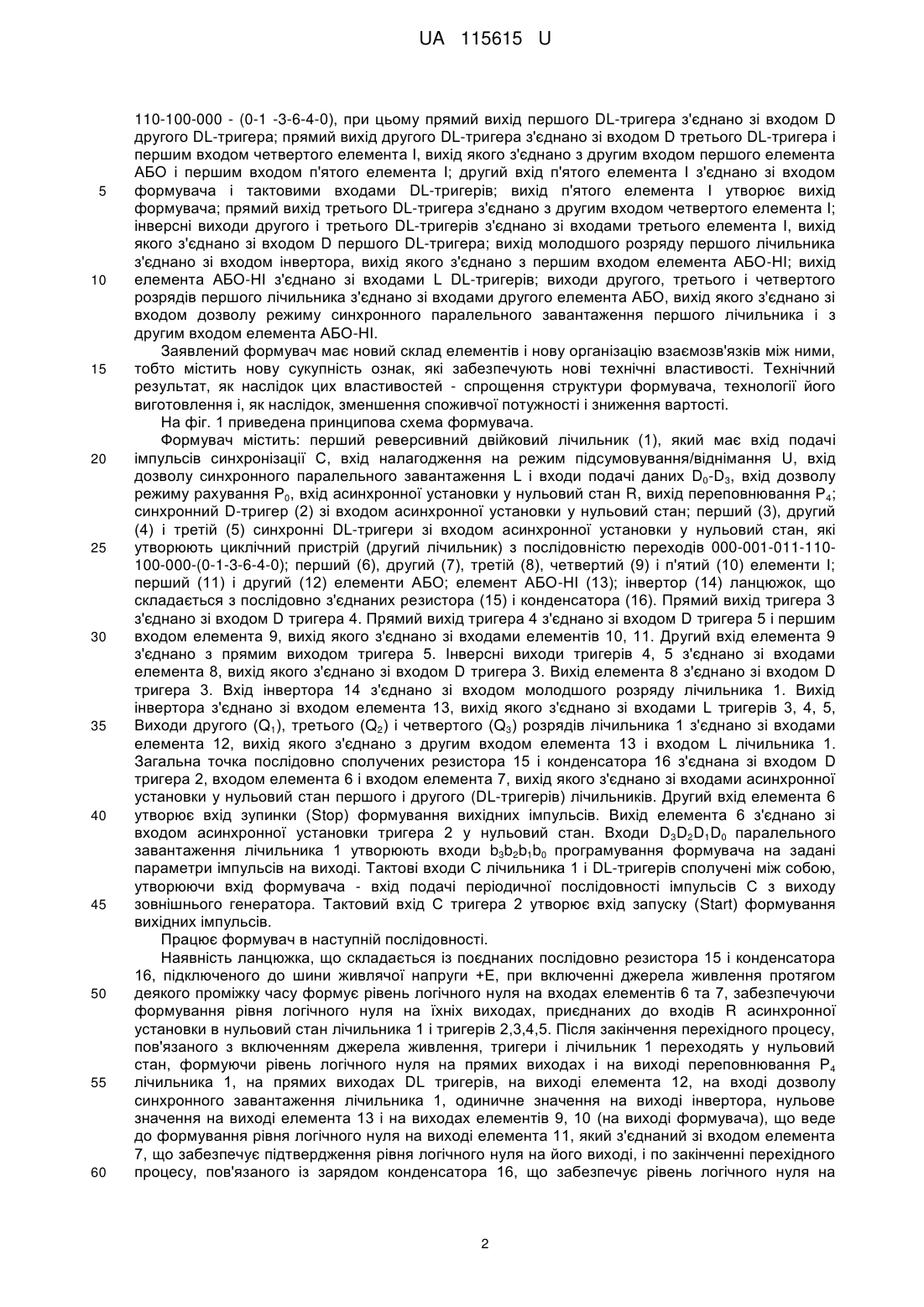 UA 115615 U

110-100-000 - (0-1 -3-6-4-0), при цьому прямий вихід першого DL-тригера з'єднано зі входом D другого DL-тригера; прямий вихід другого DL-тригера з'єднано зі входом D третього DL-тригера і першим входом четвертого елемента І, вихід якого з'єднано з другим входом першого елемента АБО і першим входом п'ятого елемента І; другий вхід п'ятого елемента І з'єднано зі входом
5 формувача і тактовими входами DL-тригерів; вихід п'ятого елемента І утворює вихід формувача; прямий вихід третього DL-тригера з'єднано з другим входом четвертого елемента І; інверсні виходи другого і третього DL-тригерів з'єднано зі входами третього елемента І, вихід якого з'єднано зі входом D першого DL-тригера; вихід молодшого розряду першого лічильника з'єднано зі входом інвертора, вихід якого з'єднано з першим входом елемента АБО-НІ; вихід
10 елемента АБО-НІ з'єднано зі входами L DL-тригерів; виходи другого, третього і четвертого розрядів першого лічильника з'єднано зі входами другого елемента АБО, вихід якого з'єднано зі входом дозволу режиму синхронного паралельного завантаження першого лічильника і з другим входом елемента АБО-НІ.

Заявлений формувач має новий склад елементів і нову організацію взаємозв'язків між ними,
15 тобто містить нову сукупність ознак, які забезпечують нові технічні властивості. Технічний результат, як наслідок цих властивостей - спрощення структури формувача, технології його виготовлення і, як наслідок, зменшення споживчої потужності і зниження вартості.

На фіг. 1 приведена принципова схема формувача.

Формувач містить: перший реверсивний двійковий лічильник (1), який має вхід подачі
20 імпульсів синхронізації С, вхід налагодження на режим підсумовування/віднімання U, вхід дозволу синхронного паралельного завантаження L і входи подачі даних $D_0$-$D_3$, вхід дозволу режиму рахування $P_0$, вхід асинхронної установки у нульовий стан R, вихід переповнювання $P_4$; синхронний D-тригер (2) зі входом асинхронної установки у нульовий стан; перший (3), другий (4) і третій (5) синхронні DL-тригери зі входом асинхронної установки у нульовий стан, які
25 утворюють циклічний пристрій (другий лічильник) з послідовністю переходів 000-001-011-110-100-000-(0-1-3-6-4-0); перший (6), другий (7), третій (8), четвертий (9) і п'ятий (10) елементи І; перший (11) і другий (12) елементи АБО; елемент АБО-НІ (13); інвертор (14) ланцюжок, що складається з послідовно з'єднаних резистора (15) і конденсатора (16). Прямий вихід тригера 3 з'єднано зі входом D тригера 4. Прямий вихід тригера 4 з'єднано зі входом D тригера 5 і першим
30 входом елемента 9, вихід якого з'єднано зі входами елементів 10, 11. Другий вхід елемента 9 з'єднано з прямим виходом тригера 5. Інверсні виходи тригерів 4, 5 з'єднано зі входами елемента 8, вихід якого з'єднано зі входом D тригера 3. Вихід елемента 8 з'єднано зі входом D тригера 3. Вхід інвертора 14 з'єднано зі входом молодшого розряду лічильника 1. Вихід інвертора з'єднано зі входом елемента 13, вихід якого з'єднано зі входами L тригерів 3, 4, 5,
35 Виходи другого ($Q_1$), третього ($Q_2$) і четвертого ($Q_3$) розрядів лічильника 1 з'єднано зі входами елемента 12, вихід якого з'єднано з другим входом елемента 13 і входом L лічильника 1. Загальна точка послідовно сполучених резистора 15 і конденсатора 16 з'єднана зі входом D тригера 2, входом елемента 6 і входом елемента 7, вихід якого з'єднано зі входами асинхронної установки у нульовий стан першого і другого (DL-тригерів) лічильників. Другий вхід елемента 6
40 утворює вхід зупинки (Stop) формування вихідних імпульсів. Вихід елемента 6 з'єднано зі входом асинхронної установки тригера 2 у нульовий стан. Входи $D_3D_2D_1D_0$ паралельного завантаження лічильника 1 утворюють входи $b_3b_2b_1b_0$ програмування формувача на задані параметри імпульсів на виході. Тактові входи С лічильника 1 і DL-тригерів сполучені між собою, утворюючи вхід формувача - вхід подачі періодичної послідовності імпульсів С з виходу
45 зовнішнього генератора. Тактовий вхід С тригера 2 утворює вхід запуску (Start) формування вихідних імпульсів.

Працює формувач в наступній послідовності.

Наявність ланцюжка, що складається із поєднаних послідовно резистора 15 і конденсатора 16, підключеного до шини живлячої напруги +Е, при включенні джерела живлення протягом
50 деякого проміжку часу формує рівень логічного нуля на входах елементів 6 та 7, забезпечуючи формування рівня логічного нуля на їхніх виходах, приєднаних до входів R асинхронної установки в нульовий стан лічильника 1 і тригерів 2,3,4,5. Після закінчення перехідного процесу, пов'язаного з включенням джерела живлення, тригери і лічильник 1 переходять у нульовий стан, формуючи рівень логічного нуля на прямих виходах і на виході переповнювання $P_4$
55 лічильника 1, на прямих виходах DL тригерів, на виході елемента 12, на вході дозволу синхронного завантаження лічильника 1, одиничне значення на виході інвертора, нульове значення на виході елемента 13 і на виходах елементів 9, 10 (на виході формувача), що веде до формування рівня логічного нуля на виході елемента 11, який з'єднаний зі входом елемента 7, що забезпечує підтвердження рівня логічного нуля на його виході, і по закінченні перехідного
60 процесу, пов'язаного із зарядом конденсатора 16, що забезпечує рівень логічного нуля на

2